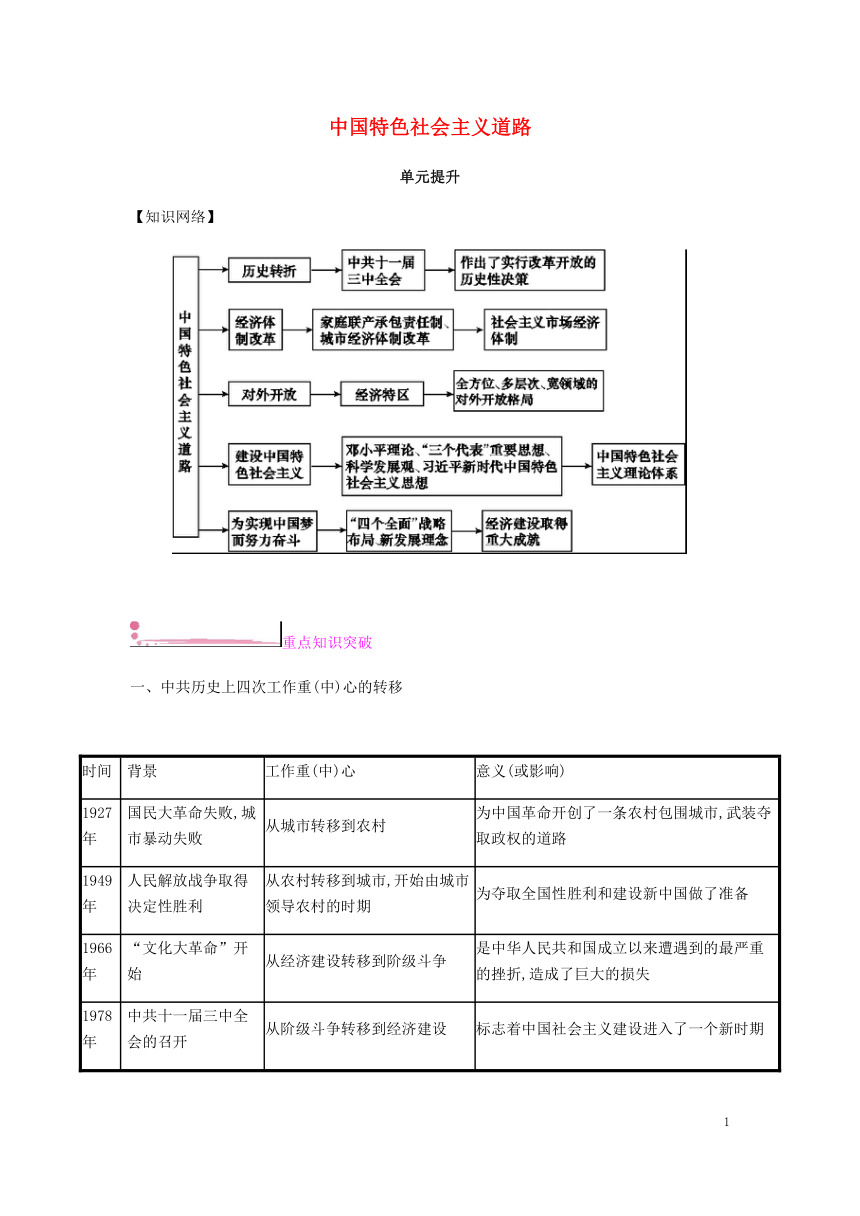 中国特色社会主义道路

单元提升

【知识网络】

中国特色社会主义道路

历史转折
中共十一届三中全会
作出了实行改革开放的历史性决策

经济体制改革
家庭联产承包责任制、城市经济体制改革
社会主义市场经济体制

对外开放
经济特区
全方位、多层次、宽领域的对外开放格局

建设中国特色社会主义
邓小平理论、“三个代表”重要思想、科学发展观、习近平新时代中国特色社会主义思想
中国特色社会主义理论体系

为实现中国梦而努力奋斗
“四个全面”战略布局、新发展理念
经济建设取得重大成就

重点知识突破

一、中共历史上四次工作重(中)心的转移

| 时间 | 背景 | 工作重(中)心 | 意义(或影响) |
|---|---|---|---|
| 1927年 | 国民大革命失败,城市暴动失败 | 从城市转移到农村 | 为中国革命开创了一条农村包围城市,武装夺取政权的道路 |
| 1949年 | 人民解放战争取得决定性胜利 | 从农村转移到城市,开始由城市领导农村的时期 | 为夺取全国性胜利和建设新中国做了准备 |
| 1966年 | “文化大革命”开始 | 从经济建设转移到阶级斗争 | 是中华人民共和国成立以来遭遇到的最严重的挫折,造成了巨大的损失 |
| 1978年 | 中共十一届三中全会的召开 | 从阶级斗争转移到经济建设 | 标志着中国社会主义建设进入了一个新时期 |

1